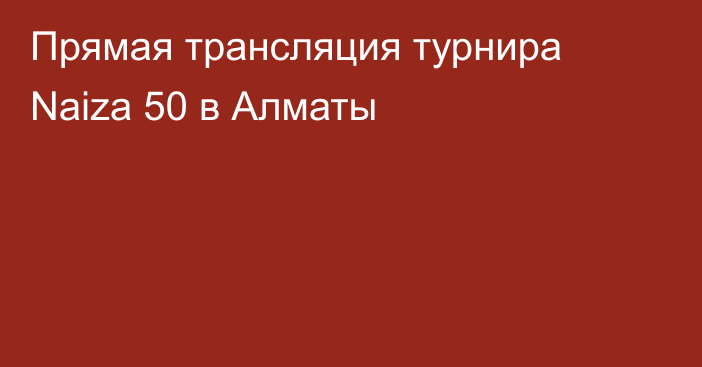 Прямая трансляция турнира Naiza 50 в Алматы